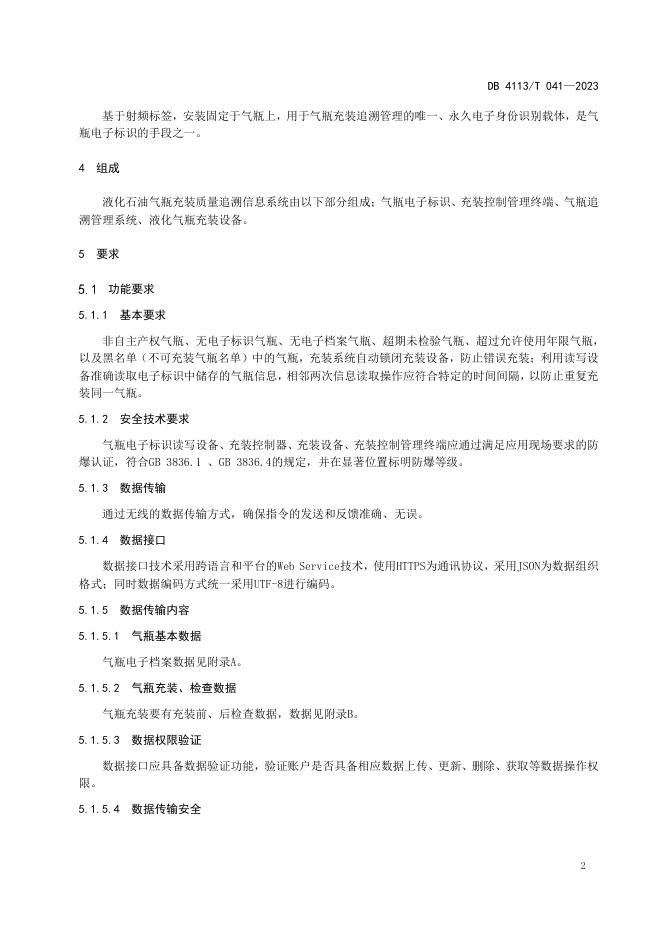 DB 4113/T 041—2023

基于射频标签，安装固定于气瓶上，用于气瓶充装追溯管理的唯一、永久电子身份识别载体，是气瓶电子标识的手段之一。

4 组成

液化石油气瓶充装质量追溯信息系统由以下部分组成：气瓶电子标识、充装控制管理终端、气瓶追溯管理系统、液化气瓶充装设备。

5 要求

5.1 功能要求

5.1.1 基本要求

非自主产权气瓶、无电子标识气瓶、无电子档案气瓶、超期未检验气瓶、超过允许使用年限气瓶，以及黑名单（不可充装气瓶名单）中的气瓶，充装系统自动锁闭充装设备，防止错误充装；利用读写设备准确读取电子标识中储存的气瓶信息，相邻两次信息读取操作应符合特定的时间间隔，以防止重复充装同一气瓶。

5.1.2 安全技术要求

气瓶电子标识读写设备、充装控制器、充装设备、充装控制管理终端应通过满足应用现场要求的防爆认证，符合GB 3836.1 、GB 3836.4的规定，并在显著位置标明防爆等级。

5.1.3 数据传输

通过无线的数据传输方式，确保指令的发送和反馈准确、无误。

5.1.4 数据接口

数据接口技术采用跨语言和平台的Web Service技术，使用HTTPS为通讯协议，采用JSON为数据组织格式；同时数据编码方式统一采用UTF-8进行编码。

5.1.5 数据传输内容

5.1.5.1 气瓶基本数据

气瓶电子档案数据见附录A。

5.1.5.2 气瓶充装、检查数据

气瓶充装要有充装前、后检查数据，数据见附录B。

5.1.5.3 数据权限验证

数据接口应具备数据验证功能，验证账户是否具备相应数据上传、更新、删除、获取等数据操作权限。

5.1.5.4 数据传输安全

2